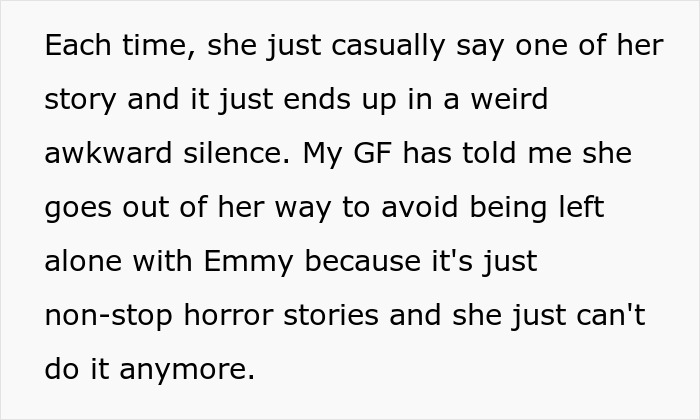 Each time, she just casually say one of her story and it just ends up in a weird awkward silence. My GF has told me she goes out of her way to avoid being left alone with Emmy because it's just non-stop horror stories and she just can't do it anymore.